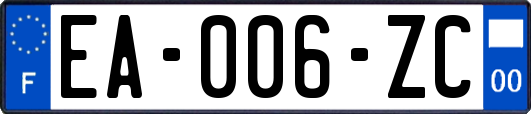 F

EA-006-ZC

00